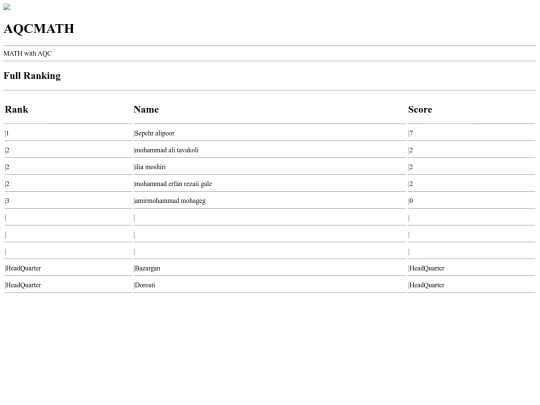 AQCMATH

MATH with AQC

Full Ranking

| Rank | Name | Score |
|---|---|---|
| \|1 | \|Sepehr alipoor | \|7 |
| \|2 | \|mohammad ali tavakoli | \|2 |
| \|2 | \|ilia moshiri | \|2 |
| \|2 | \|mohammad erfan rezaii gale | \|2 |
| \|3 | \|amirmohammad mohageg | \|0 |
| \| | \| | \| |
| \| | \| | \| |
| \| | \| | \| |
| \|HeadQuarter | \|Bazargan | \|HeadQuarter |
| \|HeadQuarter | \|Dorosti | \|HeadQuarter |